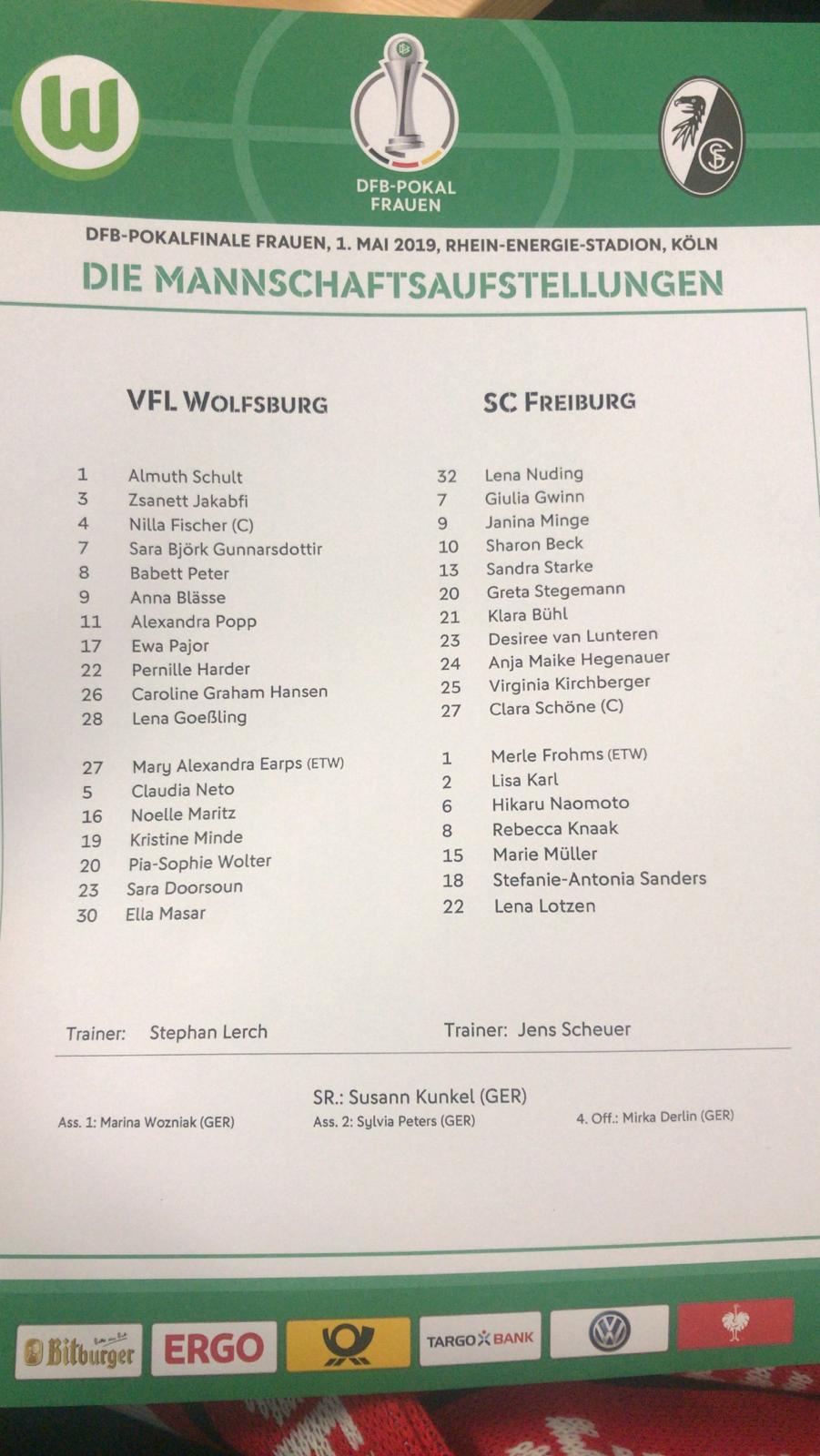 DFB-POKAL
FRAUEN

DFB-POKALFINALE FRAUEN, 1. MAI 2019, RHEIN-ENERGIE-STADION, KÖLN

DIE MANNSCHAFTSAUFSTELLUNGEN

VFL WOLFSBURG

1 Almuth Schult
3 Zsanett Jakabfi
4 Nilla Fischer (C)
7 Sara Björk Gunnarsdottir
8 Babett Peter
9 Anna Blässe
11 Alexandra Popp
17 Ewa Pajor
22 Pernille Harder
26 Caroline Graham Hansen
28 Lena Goeßling

27 Mary Alexandra Earps (ETW)
5 Claudia Neto
16 Noelle Maritz
19 Kristine Minde
20 Pia-Sophie Wolter
23 Sara Doorsoun
30 Ella Masar

Trainer: Stephan Lerch

SC FREIBURG

32 Lena Nuding
7 Giulia Gwinn
9 Janina Minge
10 Sharon Beck
13 Sandra Starke
20 Greta Stegemann
21 Klara Bühl
23 Desiree van Lunteren
24 Anja Maike Hegenauer
25 Virginia Kirchberger
27 Clara Schöne (C)

1 Merle Frohms (ETW)
2 Lisa Karl
6 Hikaru Naomoto
8 Rebecca Knaak
15 Marie Müller
18 Stefanie-Antonia Sanders
22 Lena Lotzen

Trainer: Jens Scheuer

SR.: Susann Kunkel (GER)

Ass. 1: Marina Wozniak (GER)
Ass. 2: Sylvia Peters (GER)
4. Off.: Mirka Derlin (GER)

Bitburger
ERGO
TARGO BANK